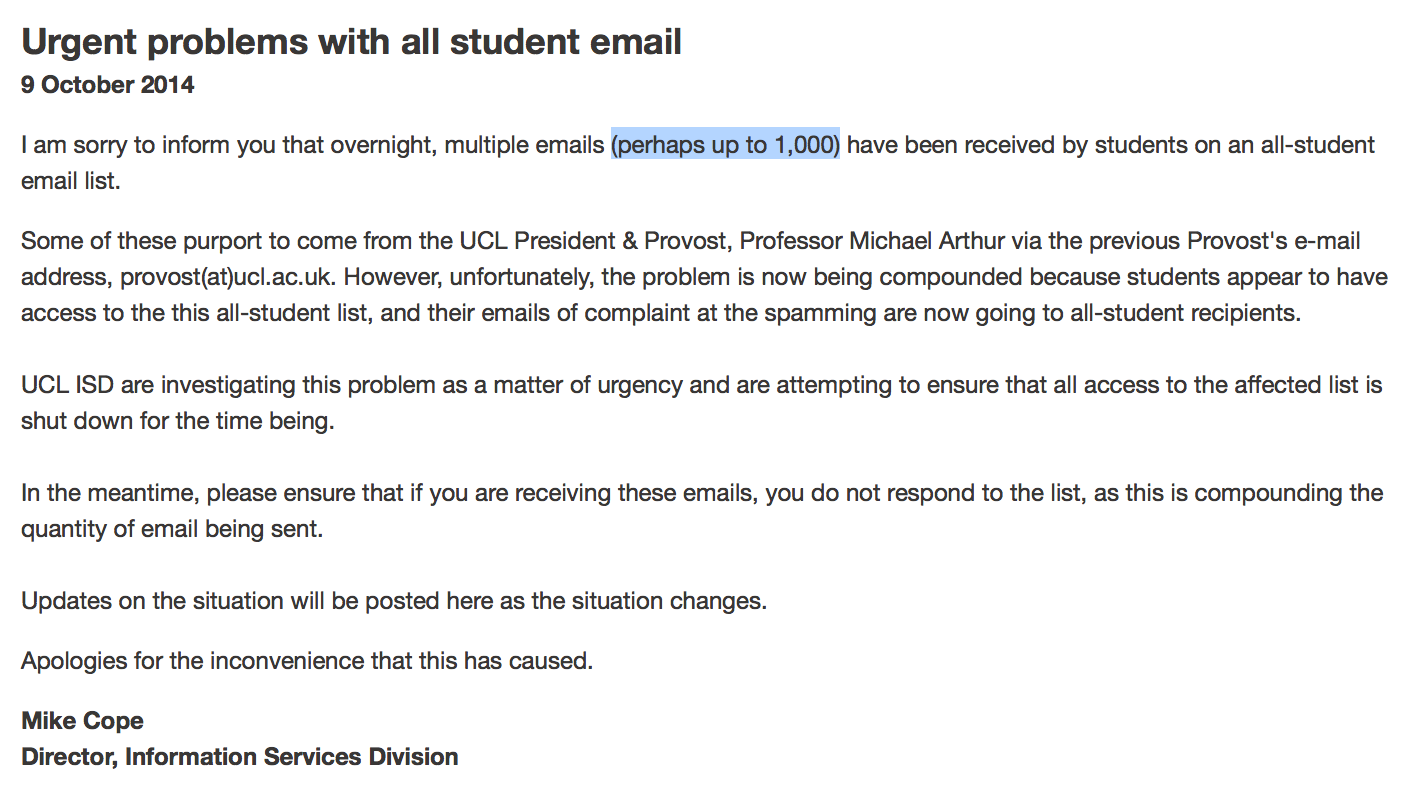 Urgent problems with all student email
9 October 2014

I am sorry to inform you that overnight, multiple emails (perhaps up to 1,000) have been received by students on an all-student email list.

Some of these purport to come from the UCL President & Provost, Professor Michael Arthur via the previous Provost's e-mail address, provost(at)ucl.ac.uk. However, unfortunately, the problem is now being compounded because students appear to have access to the this all-student list, and their emails of complaint at the spamming are now going to all-student recipients.

UCL ISD are investigating this problem as a matter of urgency and are attempting to ensure that all access to the affected list is shut down for the time being.

In the meantime, please ensure that if you are receiving these emails, you do not respond to the list, as this is compounding the quantity of email being sent.

Updates on the situation will be posted here as the situation changes.

Apologies for the inconvenience that this has caused.

Mike Cope
Director, Information Services Division